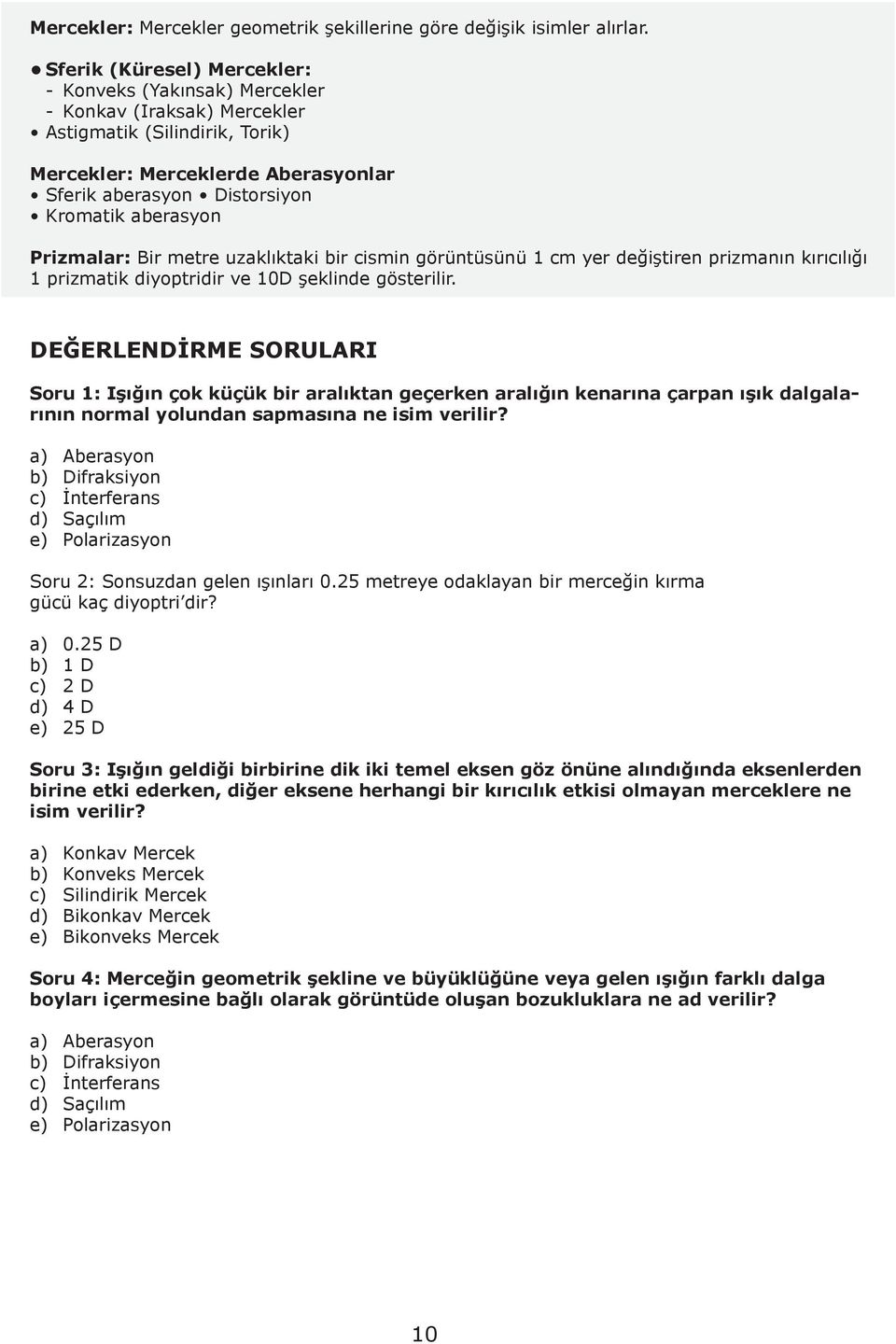 Mercekler: Mercekler geometrik şekillerine göre değişik isimler alırlar.

• Sferik (Küresel) Mercekler:
- Konveks (Yakınsak) Mercekler
- Konkav (Iraksak) Mercekler
• Astigmatik (Silindirik, Torik)

Mercekler: Merceklerde Aberasyonlar
• Sferik aberasyon • Distorsiyon
• Kromatik aberasyon

Prizmalar: Bir metre uzaklıktaki bir cismin görüntüsünü 1 cm yer değiştiren prizmanın kırıcılığı 1 prizmatik diyoptridir ve 10D şeklinde gösterilir.

DEĞERLENDİRME SORULARI

Soru 1: Işığın çok küçük bir aralıktan geçerken aralığın kenarına çarpan ışık dalgalarının normal yolundan sapmasına ne isim verilir?

a) Aberasyon
b) Difraksiyon
c) İnterferans
d) Saçılım
e) Polarizasyon

Soru 2: Sonsuzdan gelen ışınları 0.25 metreye odaklayan bir merceğin kırma gücü kaç diyoptri'dir?

a) 0.25 D
b) 1 D
c) 2 D
d) 4 D
e) 25 D

Soru 3: Işığın geldiği birbirine dik iki temel eksen göz önüne alındığında eksenlerden birine etki ederken, diğer eksene herhangi bir kırıcılık etkisi olmayan merceklere ne isim verilir?

a) Konkav Mercek
b) Konveks Mercek
c) Silindirik Mercek
d) Bikonkav Mercek
e) Bikonveks Mercek

Soru 4: Merceğin geometrik şekline ve büyüklüğüne veya gelen ışığın farklı dalga boyları içermesine bağlı olarak görüntüde oluşan bozukluklara ne ad verilir?

a) Aberasyon
b) Difraksiyon
c) İnterferans
d) Saçılım
e) Polarizasyon

10